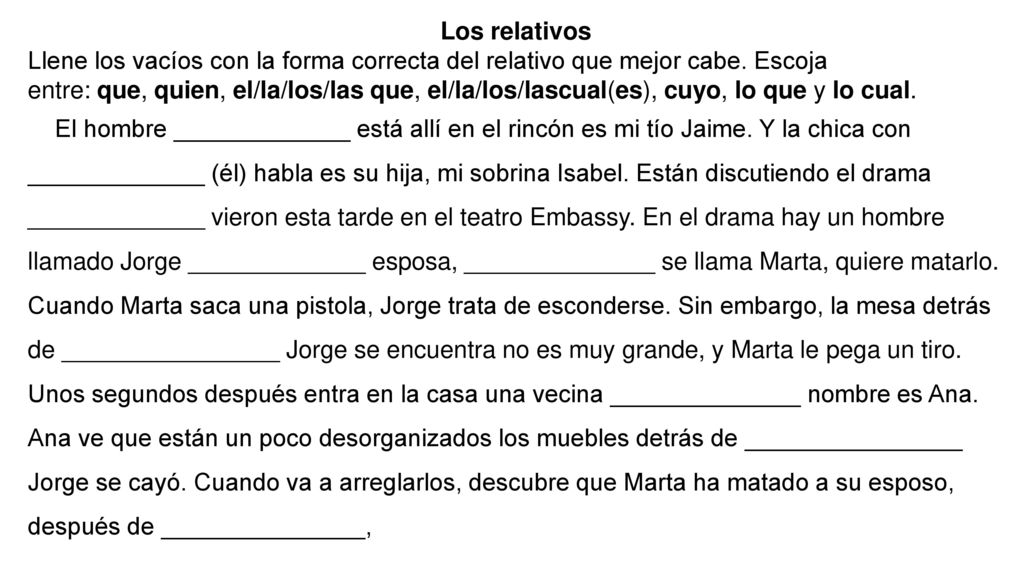 Los relativos
Llene los vacíos con la forma correcta del relativo que mejor cabe. Escoja entre: que, quien, el/la/los/las que, el/la/los/lascual(es), cuyo, lo que y lo cual.

El hombre _____________ está allí en el rincón es mi tío Jaime. Y la chica con _____________ (él) habla es su hija, mi sobrina Isabel. Están discutiendo el drama _____________ vieron esta tarde en el teatro Embassy. En el drama hay un hombre llamado Jorge _____________ esposa, ______________ se llama Marta, quiere matarlo. Cuando Marta saca una pistola, Jorge trata de esconderse. Sin embargo, la mesa detrás de ________________ Jorge se encuentra no es muy grande, y Marta le pega un tiro. Unos segundos después entra en la casa una vecina ______________ nombre es Ana. Ana ve que están un poco desorganizados los muebles detrás de ________________ Jorge se cayó. Cuando va a arreglarlos, descubre que Marta ha matado a su esposo, después de _______________,